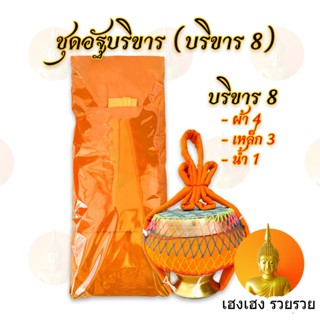 ชุดอัฐบริขาร (บริขาร 8)

บริขาร 8
- ผ้า 4
- เหล็ก 3
- น้ำ 1

เฮงเฮง รวยรวย